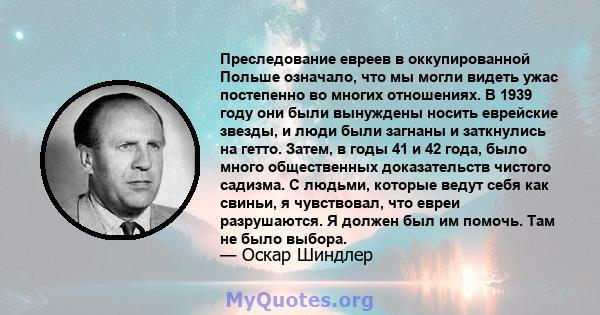 Преследование евреев в оккупированной Польше означало, что мы могли видеть ужас постепенно во многих отношениях. В 1939 году они были вынуждены носить еврейские звезды, и люди были загнаны и заткнулись на гетто. Затем, в годы 41 и 42 года, было много общественных доказательств чистого садизма. С людьми, которые ведут себя как свиньи, я чувствовал, что евреи разрушаются. Я должен был им помочь. Там не было выбора.
— Оскар Шиндлер

MyQuotes.org